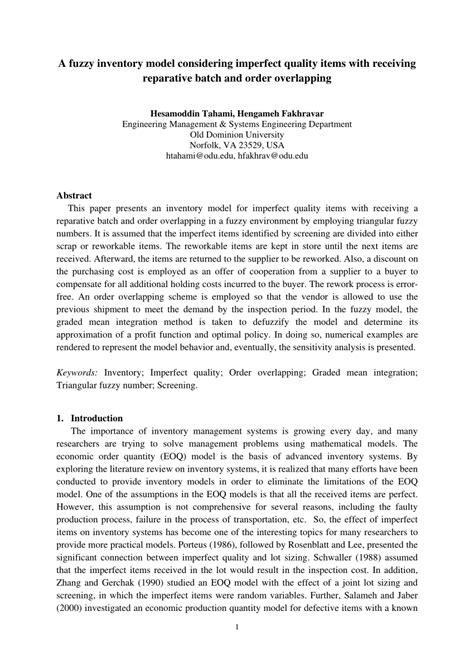 A fuzzy inventory model considering imperfect quality items with receiving reparative batch and order overlapping

Hesamoddin Tahami, Hengameh Fakhravar
Engineering Management & Systems Engineering Department
Old Dominion University
Norfolk, VA 23529, USA
htahami@odu.edu, hfakhrav@odu.edu

Abstract
This paper presents an inventory model for imperfect quality items with receiving a reparative batch and order overlapping in a fuzzy environment by employing triangular fuzzy numbers. It is assumed that the imperfect items identified by screening are divided into either scrap or reworkable items. The reworkable items are kept in store until the next items are received. Afterward, the items are returned to the supplier to be reworked. Also, a discount on the purchasing cost is employed as an offer of cooperation from a supplier to a buyer to compensate for all additional holding costs incurred to the buyer. The rework process is error-free. An order overlapping scheme is employed so that the vendor is allowed to use the previous shipment to meet the demand by the inspection period. In the fuzzy model, the graded mean integration method is taken to defuzzify the model and determine its approximation of a profit function and optimal policy. In doing so, numerical examples are rendered to represent the model behavior and, eventually, the sensitivity analysis is presented.

Keywords: Inventory; Imperfect quality; Order overlapping; Graded mean integration; Triangular fuzzy number; Screening.

1. Introduction
The importance of inventory management systems is growing every day, and many researchers are trying to solve management problems using mathematical models. The economic order quantity (EOQ) model is the basis of advanced inventory systems. By exploring the literature review on inventory systems, it is realized that many efforts have been conducted to provide inventory models in order to eliminate the limitations of the EOQ model. One of the assumptions in the EOQ models is that all the received items are perfect. However, this assumption is not comprehensive for several reasons, including the faulty production process, failure in the process of transportation, etc. So, the effect of imperfect items on inventory systems has become one of the interesting topics for many researchers to provide more practical models. Porteus (1986), followed by Rosenblatt and Lee, presented the significant connection between imperfect quality and lot sizing. Schwaller (1988) assumed that the imperfect items received in the lot would result in the inspection cost. In addition, Zhang and Gerchak (1990) studied an EOQ model with the effect of a joint lot sizing and screening, in which the imperfect items were random variables. Further, Salameh and Jaber (2000) investigated an economic production quantity model for defective items with a known

1